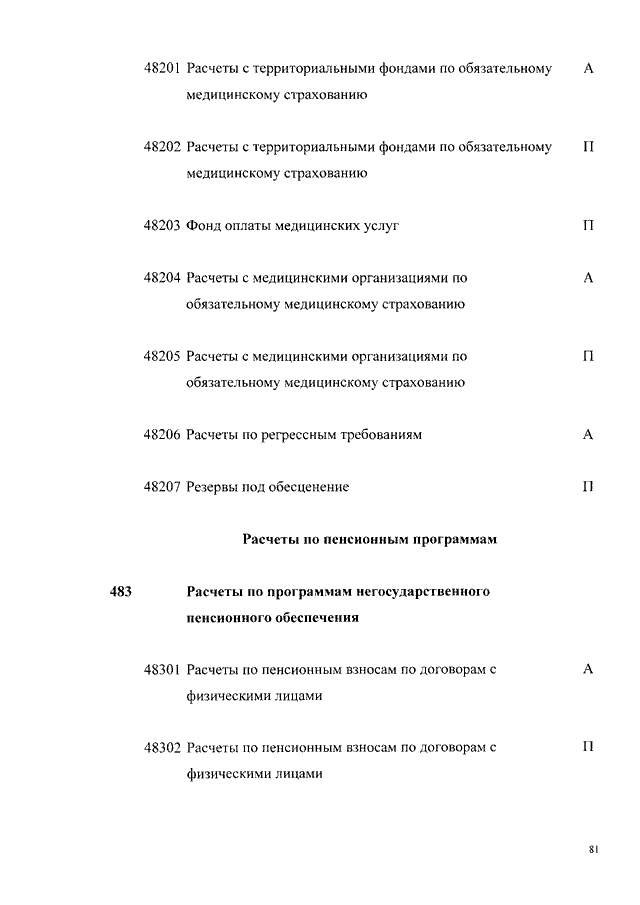 48201 Расчеты с территориальными фондами по обязательному медицинскому страхованию А

48202 Расчеты с территориальными фондами по обязательному медицинскому страхованию П

48203 Фонд оплаты медицинских услуг П

48204 Расчеты с медицинскими организациями по обязательному медицинскому страхованию А

48205 Расчеты с медицинскими организациями по обязательному медицинскому страхованию П

48206 Расчеты по регрессным требованиям А

48207 Резервы под обесценение П

Расчеты по пенсионным программам

483 Расчеты по программам негосударственного пенсионного обеспечения

48301 Расчеты по пенсионным взносам по договорам с физическими лицами А

48302 Расчеты по пенсионным взносам по договорам с физическими лицами П

81